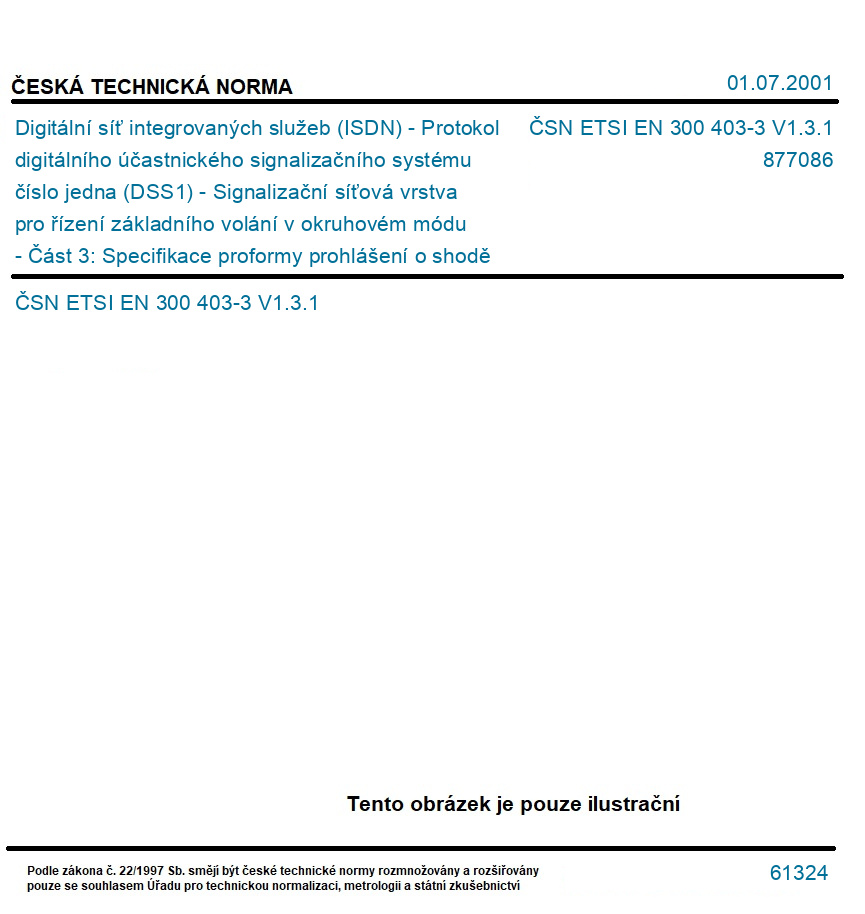 ČESKÁ TECHNICKÁ NORMA

01.07.2001

Digitální síť integrovaných služeb (ISDN) - Protokol digitálního účastnického signalizačního systému číslo jedna (DSS1) - Signalizační síťová vrstva pro řízení základního volání v okruhovém módu - Část 3: Specifikace proformy prohlášení o shodě

ČSN ETSI EN 300 403-3 V1.3.1
877086

ČSN ETSI EN 300 403-3 V1.3.1

Tento obrázek je pouze ilustrační

Podle zákona č. 22/1997 Sb. smějí být české technické normy rozmnožovány a rozšiřovány pouze se souhlasem Úřadu pro technickou normalizaci, metrologii a státní zkušebnictví

61324